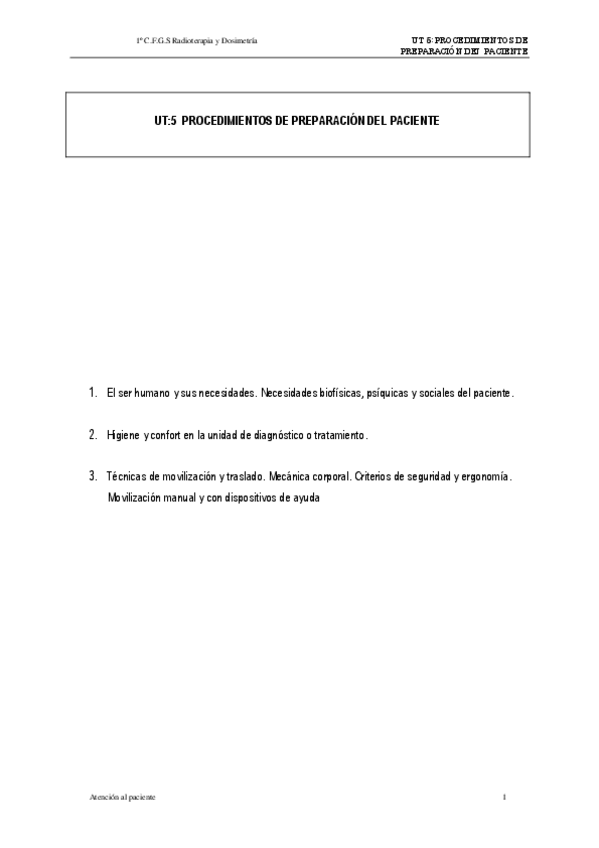 1º C.F.G.S Radioterapia y Dosimetría

UT 5: PROCEDIMIENTOS DE PREPARACIÓN DEL PACIENTE

UT:5 PROCEDIMIENTOS DE PREPARACIÓN DEL PACIENTE

1. El ser humano y sus necesidades. Necesidades biofísicas, psíquicas y sociales del paciente.

2. Higiene y confort en la unidad de diagnóstico o tratamiento.

3. Técnicas de movilización y traslado. Mecánica corporal. Criterios de seguridad y ergonomía. Movilización manual y con dispositivos de ayuda

Atención al paciente

1